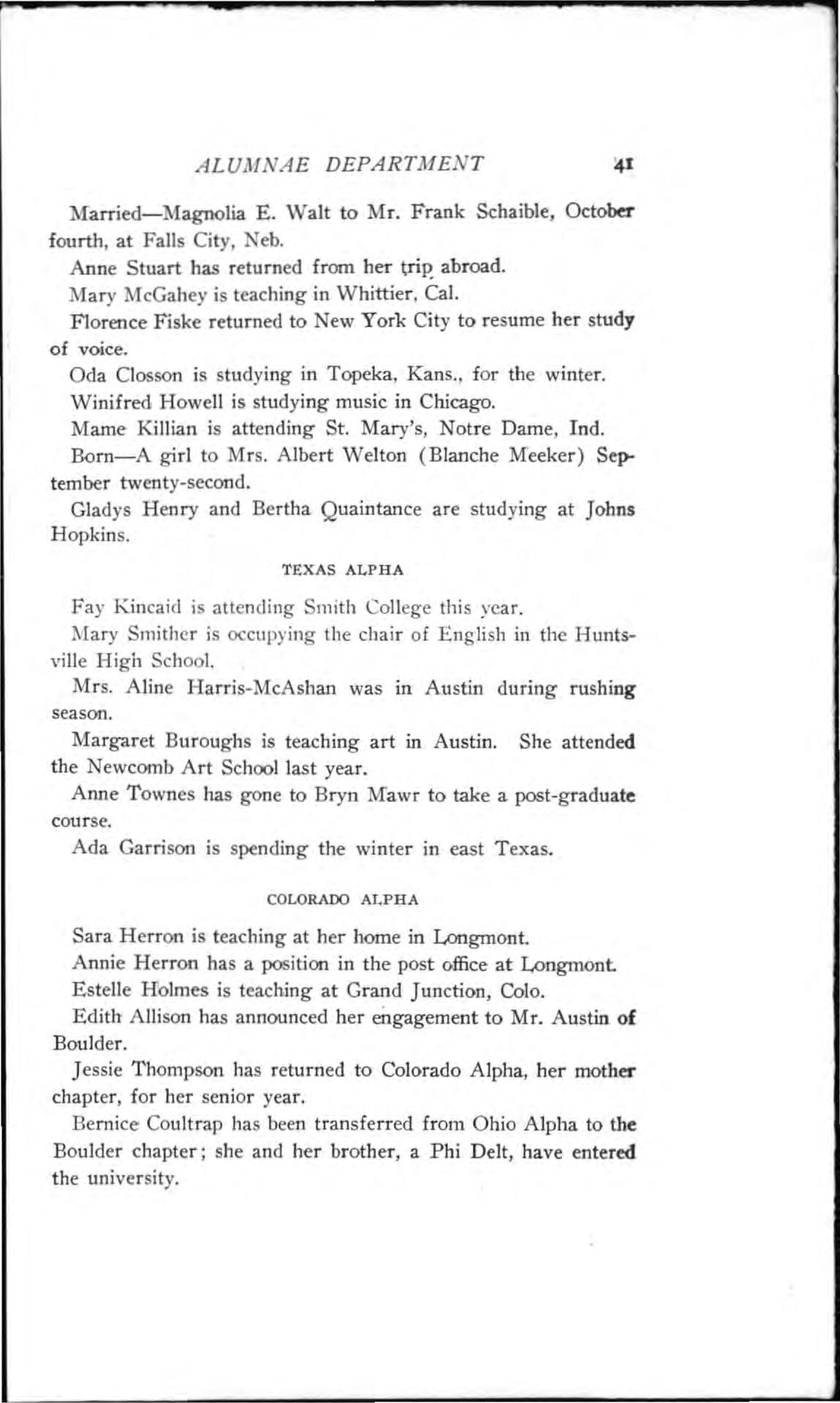 ALUMNAE DEPARTMENT 41

Married—Magnolia E. Walt to Mr. Frank Schaible, October fourth, at Falls City, Neb.

Anne Stuart has returned from her trip abroad.

Mary McGahey is teaching in Whittier, Cal.

Florence Fiske returned to New York City to resume her study of voice.

Oda Closson is studying in Topeka, Kans., for the winter.

Winifred Howell is studying music in Chicago.

Mame Killian is attending St. Mary's, Notre Dame, Ind.

Born—A girl to Mrs. Albert Welton (Blanche Meeker) September twenty-second.

Gladys Henry and Bertha Quaintance are studying at Johns Hopkins.

TEXAS ALPHA

Fay Kincaid is attending Smith College this year.

Mary Smither is occupying the chair of English in the Huntsville High School.

Mrs. Aline Harris-McAshan was in Austin during rushing season.

Margaret Buroughs is teaching art in Austin. She attended the Newcomb Art School last year.

Anne Townes has gone to Bryn Mawr to take a post-graduate course.

Ada Garrison is spending the winter in east Texas.

COLORADO ALPHA

Sara Herron is teaching at her home in Longmont.

Annie Herron has a position in the post office at Longmont.

Estelle Holmes is teaching at Grand Junction, Colo.

Edith Allison has announced her engagement to Mr. Austin of Boulder.

Jessie Thompson has returned to Colorado Alpha, her mother chapter, for her senior year.

Bernice Coultrap has been transferred from Ohio Alpha to the Boulder chapter; she and her brother, a Phi Delt, have entered the university.